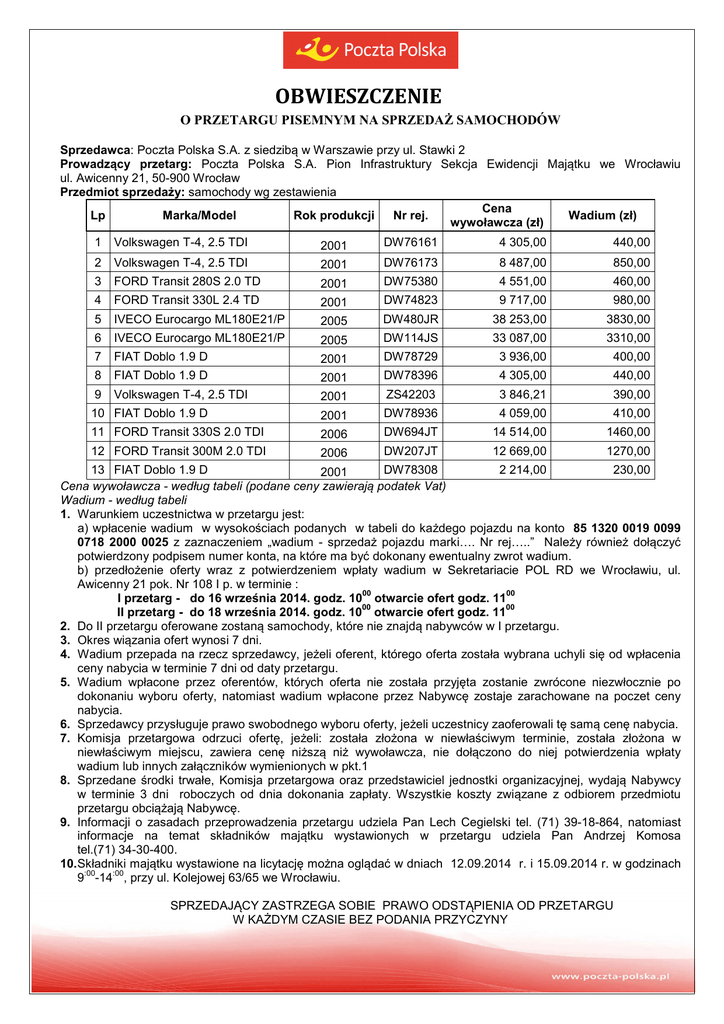 Poczta Polska

OBWIESZCZENIE

O PRZETARGU PISEMNYM NA SPRZEDAŻ SAMOCHODÓW

Sprzedawca: Poczta Polska S.A. z siedzibą w Warszawie przy ul. Stawki 2
Prowadzący przetarg: Poczta Polska S.A. Pion Infrastruktury Sekcja Ewidencji Majątku we Wrocławiu ul. Awicenny 21, 50-900 Wrocław
Przedmiot sprzedaży: samochody wg zestawienia

| Lp | Marka/Model | Rok produkcji | Nr rej. | Cena wywoławcza (zł) | Wadium (zł) |
|---|---|---|---|---|---|
| 1 | Volkswagen T-4, 2.5 TDI | 2001 | DW76161 | 4 305,00 | 440,00 |
| 2 | Volkswagen T-4, 2.5 TDI | 2001 | DW76173 | 8 487,00 | 850,00 |
| 3 | FORD Transit 280S 2.0 TD | 2001 | DW75380 | 4 551,00 | 460,00 |
| 4 | FORD Transit 330L 2.4 TD | 2001 | DW74823 | 9 717,00 | 980,00 |
| 5 | IVECO Eurocargo ML180E21/P | 2005 | DW480JR | 38 253,00 | 3830,00 |
| 6 | IVECO Eurocargo ML180E21/P | 2005 | DW114JS | 33 087,00 | 3310,00 |
| 7 | FIAT Doblo 1.9 D | 2001 | DW78729 | 3 936,00 | 400,00 |
| 8 | FIAT Doblo 1.9 D | 2001 | DW78396 | 4 305,00 | 440,00 |
| 9 | Volkswagen T-4, 2.5 TDI | 2001 | ZS42203 | 3 846,21 | 390,00 |
| 10 | FIAT Doblo 1.9 D | 2001 | DW78936 | 4 059,00 | 410,00 |
| 11 | FORD Transit 330S 2.0 TDI | 2006 | DW694JT | 14 514,00 | 1460,00 |
| 12 | FORD Transit 300M 2.0 TDI | 2006 | DW207JT | 12 669,00 | 1270,00 |
| 13 | FIAT Doblo 1.9 D | 2001 | DW78308 | 2 214,00 | 230,00 |

Cena wywoławcza - według tabeli (podane ceny zawierają podatek Vat)
Wadium - według tabeli
1. Warunkiem uczestnictwa w przetargu jest:
a) wpłacenie wadium w wysokościach podanych w tabeli do każdego pojazdu na konto 85 1320 0019 0099 0718 2000 0025 z zaznaczeniem „wadium - sprzedaż pojazdu marki…. Nr rej…..” Należy również dołączyć potwierdzony podpisem numer konta, na które ma być dokonany ewentualny zwrot wadium.
b) przedłożenie oferty wraz z potwierdzeniem wpłaty wadium w Sekretariacie POL RD we Wrocławiu, ul. Awicenny 21 pok. Nr 108 I p. w terminie :
I przetarg - do 16 września 2014. godz. $10^{00}$ otwarcie ofert godz. $11^{00}$
II przetarg - do 18 września 2014. godz. $10^{00}$ otwarcie ofert godz. $11^{00}$
2. Do II przetargu oferowane zostaną samochody, które nie znajdą nabywców w I przetargu.
3. Okres wiązania ofert wynosi 7 dni.
4. Wadium przepada na rzecz sprzedawcy, jeżeli oferent, którego oferta została wybrana uchyli się od wpłacenia ceny nabycia w terminie 7 dni od daty przetargu.
5. Wadium wpłacone przez oferentów, których oferta nie została przyjęta zostanie zwrócone niezwłocznie po dokonaniu wyboru oferty, natomiast wadium wpłacone przez Nabywcę zostaje zarachowane na poczet ceny nabycia.
6. Sprzedawcy przysługuje prawo swobodnego wyboru oferty, jeżeli uczestnicy zaoferowali tę samą cenę nabycia.
7. Komisja przetargowa odrzuci ofertę, jeżeli: została złożona w niewłaściwym terminie, została złożona w niewłaściwym miejscu, zawiera cenę niższą niż wywoławcza, nie dołączono do niej potwierdzenia wpłaty wadium lub innych załączników wymienionych w pkt.1
8. Sprzedane środki trwałe, Komisja przetargowa oraz przedstawiciel jednostki organizacyjnej, wydają Nabywcy w terminie 3 dni roboczych od dnia dokonania zapłaty. Wszystkie koszty związane z odbiorem przedmiotu przetargu obciążają Nabywcę.
9. Informacji o zasadach przeprowadzenia przetargu udziela Pan Lech Cegielski tel. (71) 39-18-864, natomiast informacje na temat składników majątku wystawionych w przetargu udziela Pan Andrzej Komosa tel.(71) 34-30-400.
10. Składniki majątku wystawione na licytację można oglądać w dniach 12.09.2014 r. i 15.09.2014 r. w godzinach $9^{:00}$-$14^{:00}$, przy ul. Kolejowej 63/65 we Wrocławiu.

SPRZEDAJĄCY ZASTRZEGA SOBIE PRAWO ODSTĄPIENIA OD PRZETARGU W KAŻDYM CZASIE BEZ PODANIA PRZYCZYNY

www.poczta-polska.pl